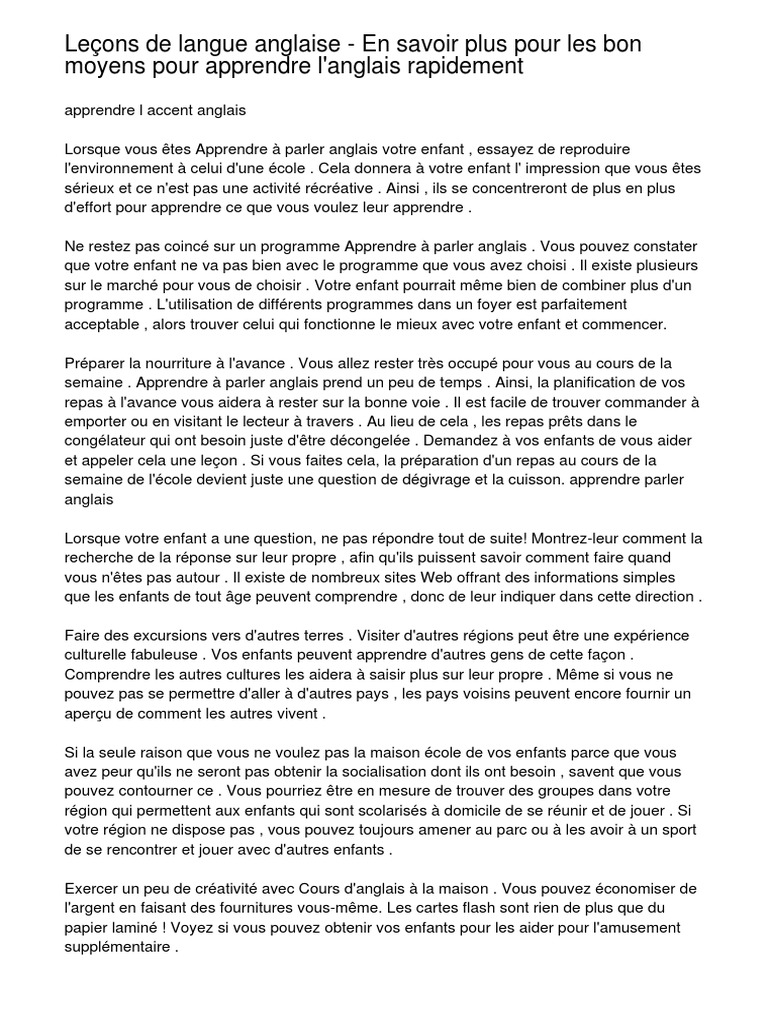 Leçons de langue anglaise - En savoir plus pour les bon moyens pour apprendre l'anglais rapidement

apprendre l accent anglais

Lorsque vous êtes Apprendre à parler anglais votre enfant , essayez de reproduire l'environnement à celui d'une école . Cela donnera à votre enfant l' impression que vous êtes sérieux et ce n'est pas une activité récréative . Ainsi , ils se concentreront de plus en plus d'effort pour apprendre ce que vous voulez leur apprendre .

Ne restez pas coincé sur un programme Apprendre à parler anglais . Vous pouvez constater que votre enfant ne va pas bien avec le programme que vous avez choisi . Il existe plusieurs sur le marché pour vous de choisir . Votre enfant pourrait même bien de combiner plus d'un programme . L'utilisation de différents programmes dans un foyer est parfaitement acceptable , alors trouver celui qui fonctionne le mieux avec votre enfant et commencer.

Préparer la nourriture à l'avance . Vous allez rester très occupé pour vous au cours de la semaine . Apprendre à parler anglais prend un peu de temps . Ainsi, la planification de vos repas à l'avance vous aidera à rester sur la bonne voie . Il est facile de trouver commander à emporter ou en visitant le lecteur à travers . Au lieu de cela , les repas prêts dans le congélateur qui ont besoin juste d'être décongelée . Demandez à vos enfants de vous aider et appeler cela une leçon . Si vous faites cela, la préparation d'un repas au cours de la semaine de l'école devient juste une question de dégivrage et la cuisson. apprendre parler anglais

Lorsque votre enfant a une question, ne pas répondre tout de suite! Montrez-leur comment la recherche de la réponse sur leur propre , afin qu'ils puissent savoir comment faire quand vous n'êtes pas autour . Il existe de nombreux sites Web offrant des informations simples que les enfants de tout âge peuvent comprendre , donc de leur indiquer dans cette direction .

Faire des excursions vers d'autres terres . Visiter d'autres régions peut être une expérience culturelle fabuleuse . Vos enfants peuvent apprendre d'autres gens de cette façon . Comprendre les autres cultures les aidera à saisir plus sur leur propre . Même si vous ne pouvez pas se permettre d'aller à d'autres pays , les pays voisins peuvent encore fournir un aperçu de comment les autres vivent .

Si la seule raison que vous ne voulez pas la maison école de vos enfants parce que vous avez peur qu'ils ne seront pas obtenir la socialisation dont ils ont besoin , savent que vous pouvez contourner ce . Vous pourriez être en mesure de trouver des groupes dans votre région qui permettent aux enfants qui sont scolarisés à domicile de se réunir et de jouer . Si votre région ne dispose pas , vous pouvez toujours amener au parc ou à les avoir à un sport de se rencontrer et jouer avec d'autres enfants .

Exercer un peu de créativité avec Cours d'anglais à la maison . Vous pouvez économiser de l'argent en faisant des fournitures vous-même. Les cartes flash sont rien de plus que du papier laminé ! Voyez si vous pouvez obtenir vos enfants pour les aider pour l'amusement supplémentaire .